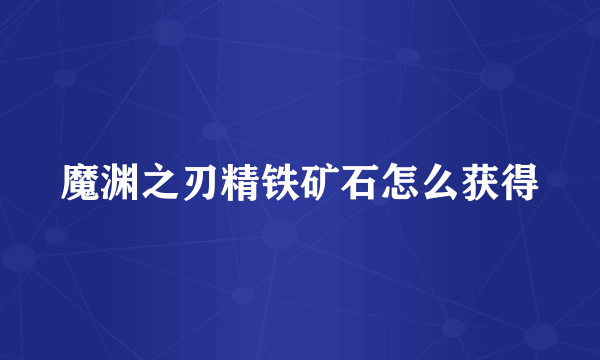 魔渊之刃精铁矿石怎么获得